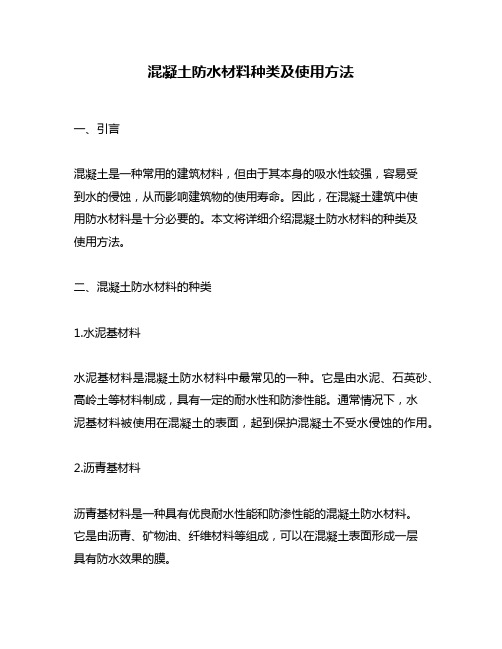 混凝土防水材料种类及使用方法

一、引言

混凝土是一种常用的建筑材料，但由于其本身的吸水性较强，容易受到水的侵蚀，从而影响建筑物的使用寿命。因此，在混凝土建筑中使用防水材料是十分必要的。本文将详细介绍混凝土防水材料的种类及使用方法。

二、混凝土防水材料的种类

1.水泥基材料

水泥基材料是混凝土防水材料中最常见的一种。它是由水泥、石英砂、高岭土等材料制成，具有一定的耐水性和防渗性能。通常情况下，水泥基材料被使用在混凝土的表面，起到保护混凝土不受水侵蚀的作用。

2.沥青基材料

沥青基材料是一种具有优良耐水性能和防渗性能的混凝土防水材料。它是由沥青、矿物油、纤维材料等组成，可以在混凝土表面形成一层具有防水效果的膜。